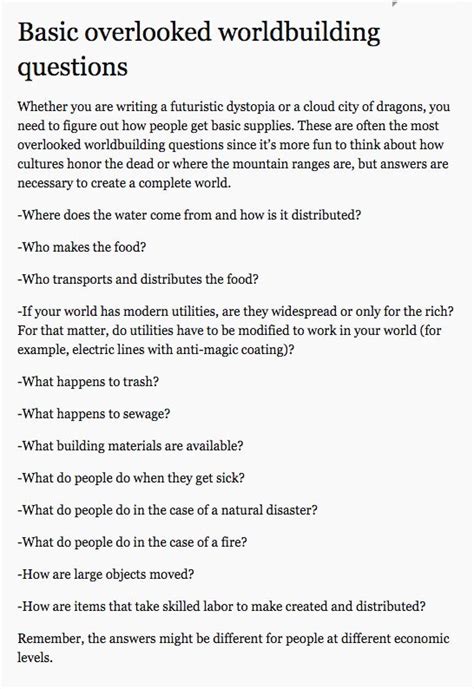 Basic overlooked worldbuilding questions

Whether you are writing a futuristic dystopia or a cloud city of dragons, you need to figure out how people get basic supplies. These are often the most overlooked worldbuilding questions since it's more fun to think about how cultures honor the dead or where the mountain ranges are, but answers are necessary to create a complete world.

-Where does the water come from and how is it distributed?

-Who makes the food?

-Who transports and distributes the food?

-If your world has modern utilities, are they widespread or only for the rich? For that matter, do utilities have to be modified to work in your world (for example, electric lines with anti-magic coating)?

-What happens to trash?

-What happens to sewage?

-What building materials are available?

-What do people do when they get sick?

-What do people do in the case of a natural disaster?

-What do people do in the case of a fire?

-How are large objects moved?

-How are items that take skilled labor to make created and distributed?

Remember, the answers might be different for people at different economic levels.